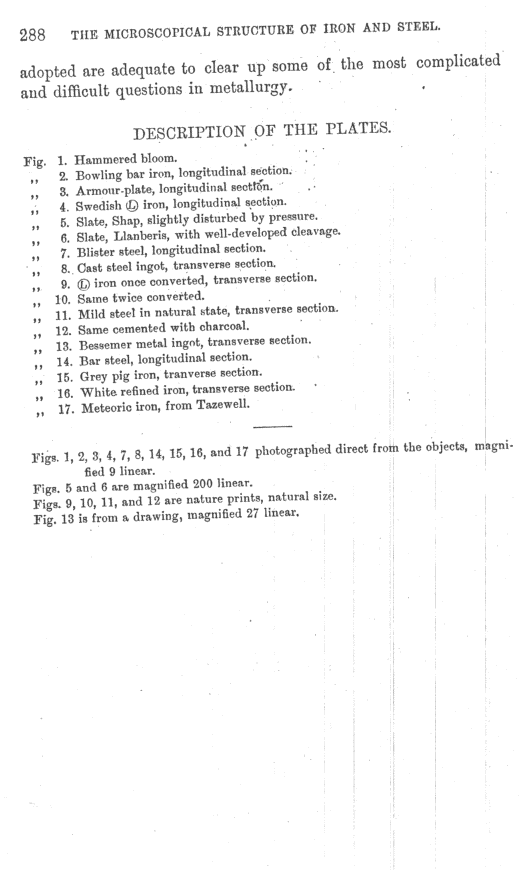 288 THE MICROSCOPICAL STRUCTURE OF IRON AND STEEL.

adopted are adequate to clear up some of the most complicated and difficult questions in metallurgy.

DESCRIPTION OF THE PLATES.

Fig. 1. Hammered bloom.
,, 2. Bowling bar iron, longitudinal section.
,, 3. Armour-plate, longitudinal section.
,, 4. Swedish Ⓛ iron, longitudinal section.
,, 5. Slate, Shap, slightly disturbed by pressure.
,, 6. Slate, Llanberis, with well-developed cleavage.
,, 7. Blister steel, longitudinal section.
,, 8. Cast steel ingot, transverse section.
,, 9. Ⓛ iron once converted, transverse section.
,, 10. Same twice converted.
,, 11. Mild steel in natural state, transverse section.
,, 12. Same cemented with charcoal.
,, 13. Bessemer metal ingot, transverse section.
,, 14. Bar steel, longitudinal section.
,, 15. Grey pig iron, tranverse section.
,, 16. White refined iron, transverse section.
,, 17. Meteoric iron, from Tazewell.

Figs. 1, 2, 3, 4, 7, 8, 14, 15, 16, and 17 photographed direct from the objects, magnified 9 linear.
Figs. 5 and 6 are magnified 200 linear.
Figs. 9, 10, 11, and 12 are nature prints, natural size.
Fig. 13 is from a drawing, magnified 27 linear.